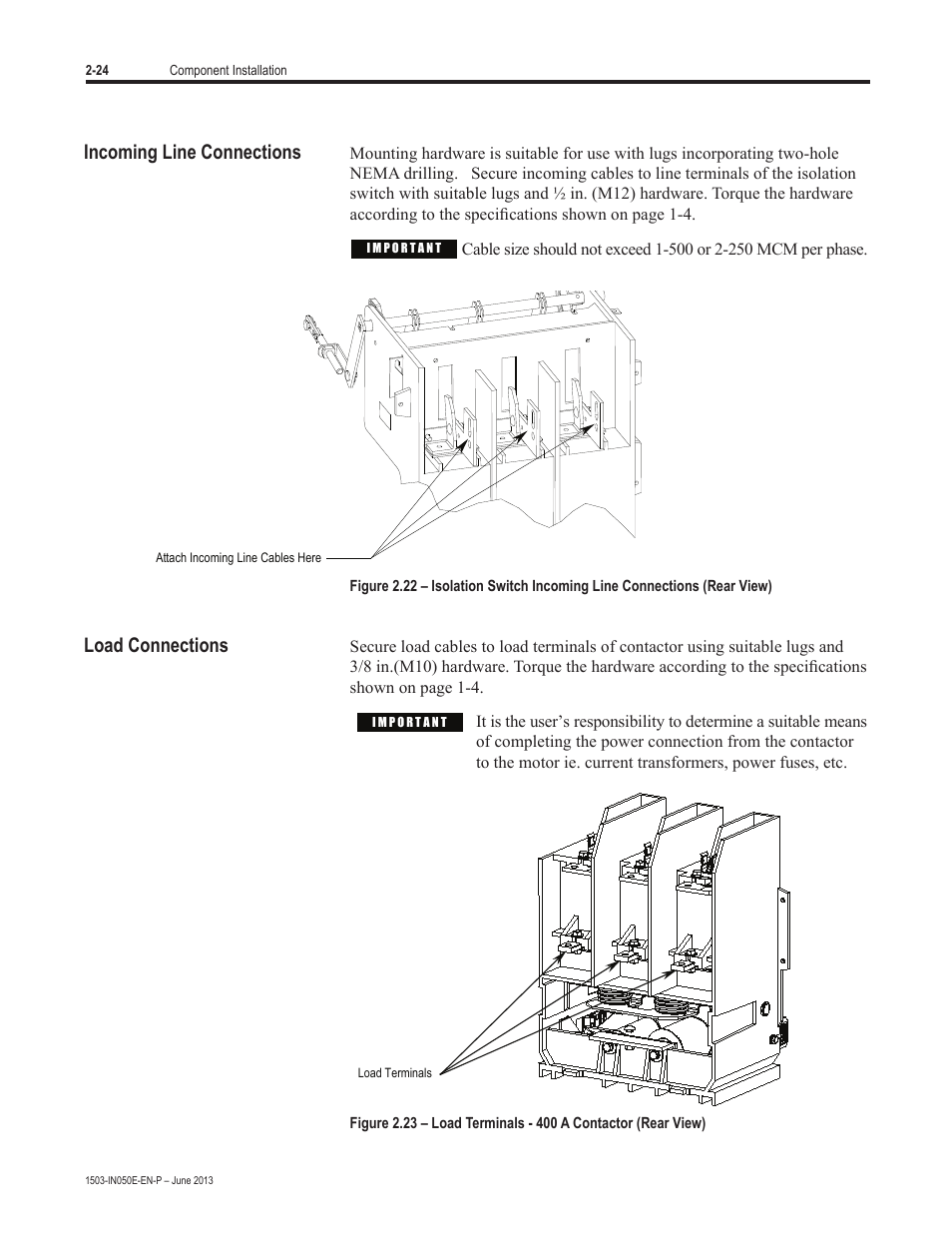 2-24 Component Installation

Incoming Line Connections

Mounting hardware is suitable for use with lugs incorporating two-hole NEMA drilling. Secure incoming cables to line terminals of the isolation switch with suitable lugs and ½ in. (M12) hardware. Torque the hardware according to the specifications shown on page 1-4.

IMPORTANT Cable size should not exceed 1-500 or 2-250 MCM per phase.

Attach Incoming Line Cables Here

Figure 2.22 – Isolation Switch Incoming Line Connections (Rear View)

Load Connections

Secure load cables to load terminals of contactor using suitable lugs and 3/8 in.(M10) hardware. Torque the hardware according to the specifications shown on page 1-4.

IMPORTANT It is the user's responsibility to determine a suitable means of completing the power connection from the contactor to the motor ie. current transformers, power fuses, etc.

Load Terminals

Figure 2.23 – Load Terminals - 400 A Contactor (Rear View)

1503-IN050E-EN-P – June 2013